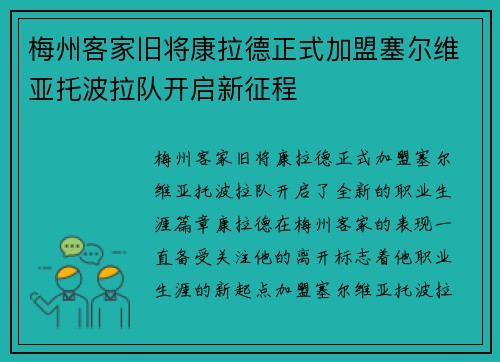 梅州客家旧将康拉德正式加盟塞尔维亚托波拉队开启新征程

梅州客家旧将康拉德正式加盟塞尔维亚托波拉队开启了全新的职业生涯篇章康拉德在梅州客家的表现一直备受关注他的离开标志着他职业生涯的新起点加盟塞尔维亚托波拉